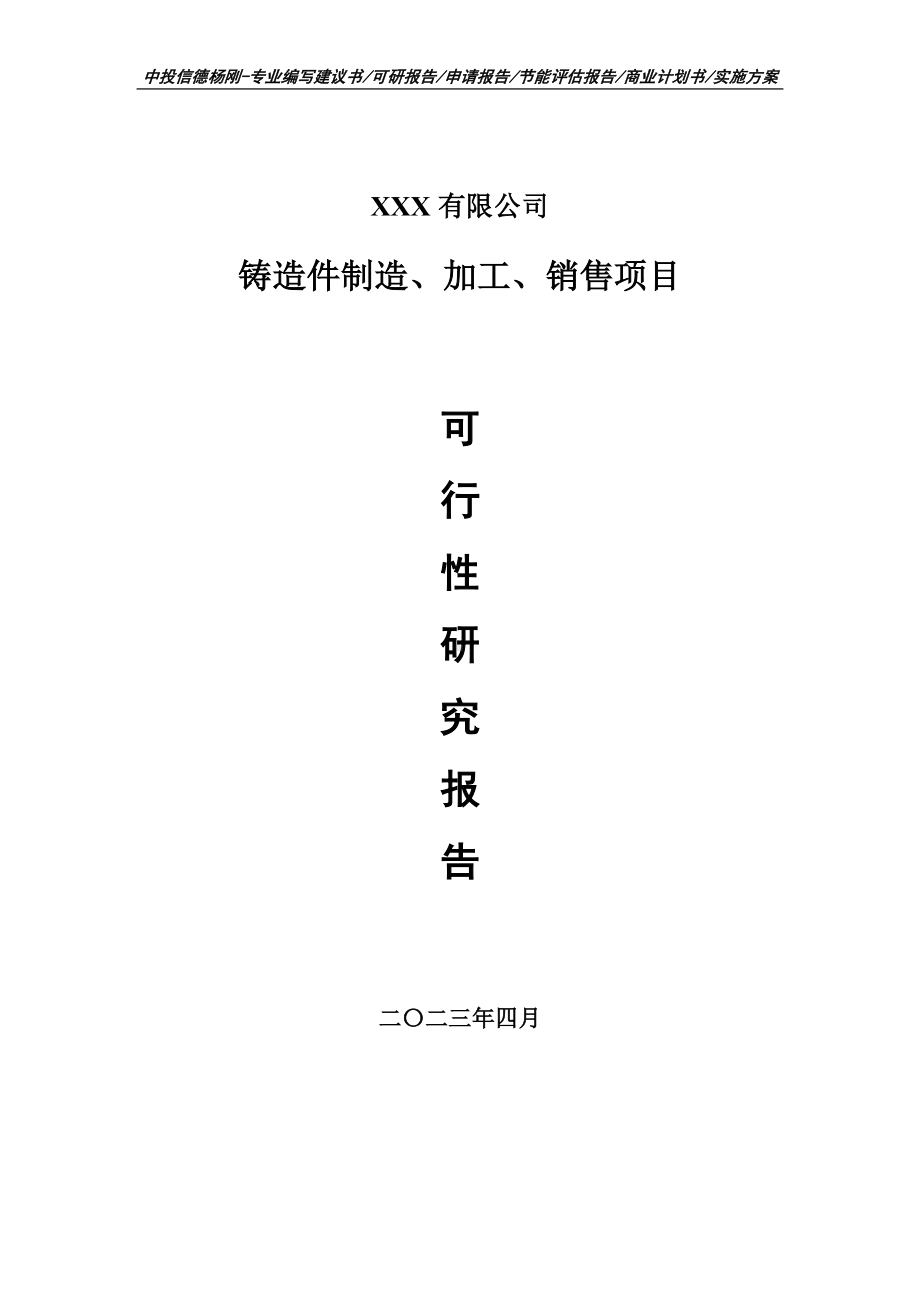 中投信德杨刚-专业编写建议书/可研报告/申请报告/节能评估报告/商业计划书/实施方案

XXX 有限公司

铸造件制造、加工、销售项目

可

行

性

研

究

报

告

二〇二三年四月